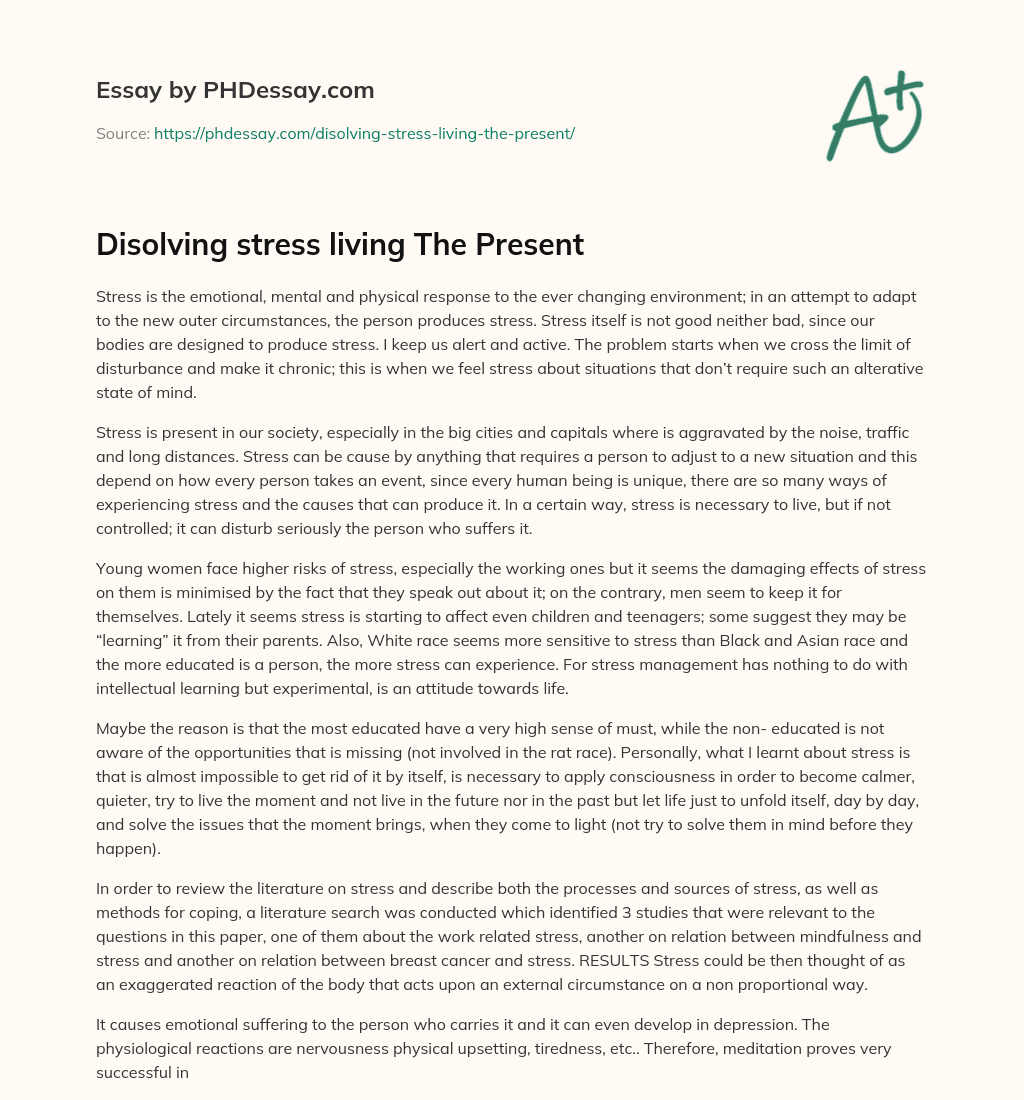 Essay by PHDessay.com

Source: https://phdessay.com/disolving-stress-living-the-present/

A+

Disolving stress living The Present

Stress is the emotional, mental and physical response to the ever changing environment; in an attempt to adapt to the new outer circumstances, the person produces stress. Stress itself is not good neither bad, since our bodies are designed to produce stress. I keep us alert and active. The problem starts when we cross the limit of disturbance and make it chronic; this is when we feel stress about situations that don't require such an alterative state of mind.

Stress is present in our society, especially in the big cities and capitals where is aggravated by the noise, traffic and long distances. Stress can be cause by anything that requires a person to adjust to a new situation and this depend on how every person takes an event, since every human being is unique, there are so many ways of experiencing stress and the causes that can produce it. In a certain way, stress is necessary to live, but if not controlled; it can disturb seriously the person who suffers it.

Young women face higher risks of stress, especially the working ones but it seems the damaging effects of stress on them is minimised by the fact that they speak out about it; on the contrary, men seem to keep it for themselves. Lately it seems stress is starting to affect even children and teenagers; some suggest they may be "learning" it from their parents. Also, White race seems more sensitive to stress than Black and Asian race and the more educated is a person, the more stress can experience. For stress management has nothing to do with intellectual learning but experimental, is an attitude towards life.

Maybe the reason is that the most educated have a very high sense of must, while the non- educated is not aware of the opportunities that is missing (not involved in the rat race). Personally, what I learnt about stress is that is almost impossible to get rid of it by itself, is necessary to apply consciousness in order to become calmer, quieter, try to live the moment and not live in the future nor in the past but let life just to unfold itself, day by day, and solve the issues that the moment brings, when they come to light (not try to solve them in mind before they happen).

In order to review the literature on stress and describe both the processes and sources of stress, as well as methods for coping, a literature search was conducted which identified 3 studies that were relevant to the questions in this paper, one of them about the work related stress, another on relation between mindfulness and stress and another on relation between breast cancer and stress. RESULTS Stress could be then thought of as an exaggerated reaction of the body that acts upon an external circumstance on a non proportional way.

It causes emotional suffering to the person who carries it and it can even develop in depression. The physiological reactions are nervousness physical upsetting, tiredness, etc.. Therefore, meditation proves very successful in